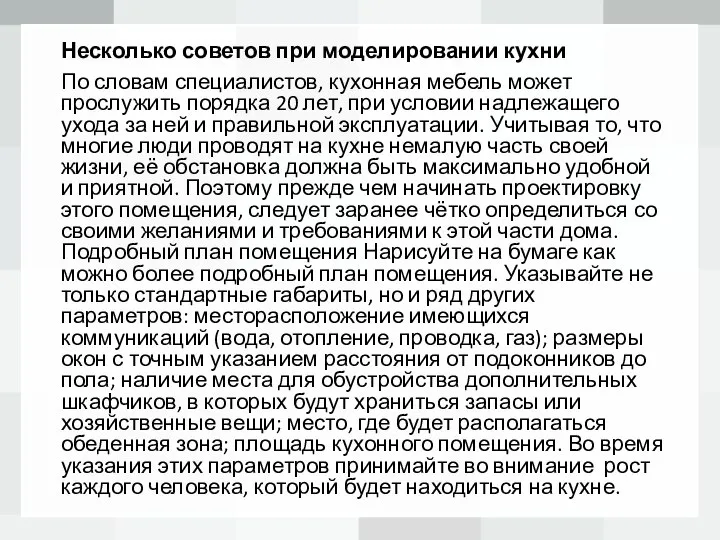 Несколько советов при моделировании кухни

По словам специалистов, кухонная мебель может прослужить порядка 20 лет, при условии надлежащего ухода за ней и правильной эксплуатации. Учитывая то, что многие люди проводят на кухне немалую часть своей жизни, её обстановка должна быть максимально удобной и приятной. Поэтому прежде чем начинать проектировку этого помещения, следует заранее чётко определиться со своими желаниями и требованиями к этой части дома. Подробный план помещения Нарисуйте на бумаге как можно более подробный план помещения. Указывайте не только стандартные габариты, но и ряд других параметров: месторасположение имеющихся коммуникаций (вода, отопление, проводка, газ); размеры окон с точным указанием расстояния от подоконников до пола; наличие места для обустройства дополнительных шкафчиков, в которых будут храниться запасы или хозяйственные вещи; место, где будет располагаться обеденная зона; площадь кухонного помещения. Во время указания этих параметров принимайте во внимание рост каждого человека, который будет находиться на кухне.